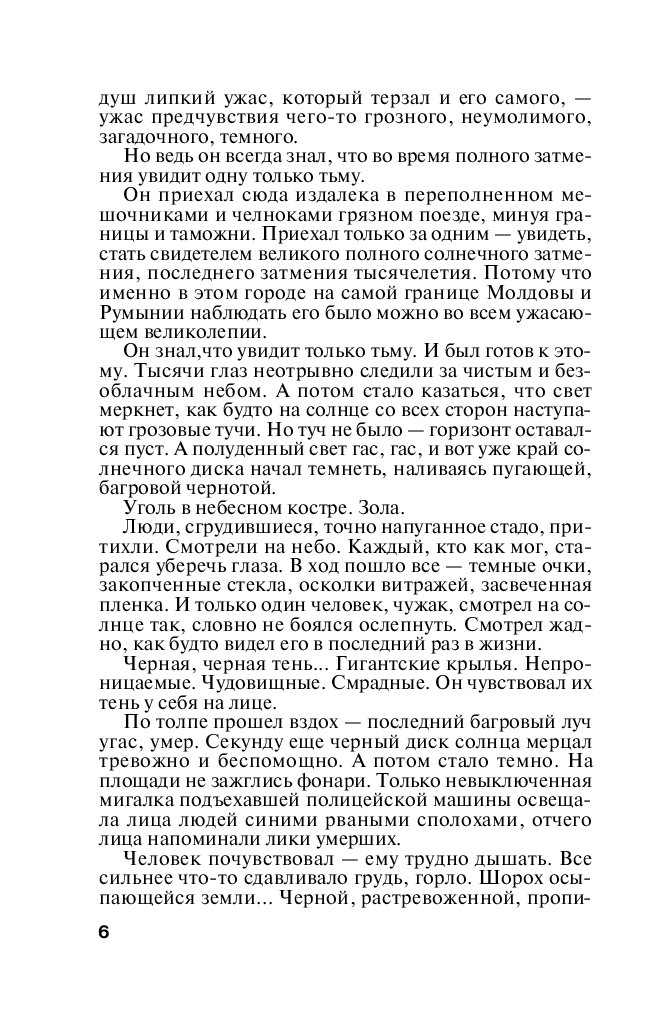 душ липкий ужас, который терзал и его самого, — ужас предчувствия чего-то грозного, неумолимого, загадочного, темного.

Но ведь он всегда знал, что во время полного затмения увидит одну только тьму.

Он приехал сюда издалека в переполненном мешочниками и челноками грязном поезде, минуя границы и таможни. Приехал только за одним — увидеть, стать свидетелем великого полного солнечного затмения, последнего затмения тысячелетия. Потому что именно в этом городе на самой границе Молдовы и Румынии наблюдать его было можно во всем ужасающем великолепии.

Он знал,что увидит только тьму. И был готов к этому. Тысячи глаз неотрывно следили за чистым и безоблачным небом. А потом стало казаться, что свет меркнет, как будто на солнце со всех сторон наступают грозовые тучи. Но туч не было — горизонт оставался пуст. А полуденный свет гас, гас, и вот уже край солнечного диска начал темнеть, наливаясь пугающей, багровой чернотой.

Уголь в небесном костре. Зола.

Люди, сгрудившиеся, точно напуганное стадо, притихли. Смотрели на небо. Каждый, кто как мог, старался уберечь глаза. В ход пошло все — темные очки, закопченные стекла, осколки витражей, засвеченная пленка. И только один человек, чужак, смотрел на солнце так, словно не боялся ослепнуть. Смотрел жадно, как будто видел его в последний раз в жизни.

Черная, черная тень... Гигантские крылья. Непроницаемые. Чудовищные. Смрадные. Он чувствовал их тень у себя на лице.

По толпе прошел вздох — последний багровый луч угас, умер. Секунду еще черный диск солнца мерцал тревожно и беспомощно. А потом стало темно. На площади не зажглись фонари. Только невыключенная мигалка подъехавшей полицейской машины освещала лица людей синими рваными сполохами, отчего лица напоминали лики умерших.

Человек почувствовал — ему трудно дышать. Все сильнее что-то сдавливало грудь, горло. Шорох осыпающейся земли... Черной, растревоженной, пропи-

6